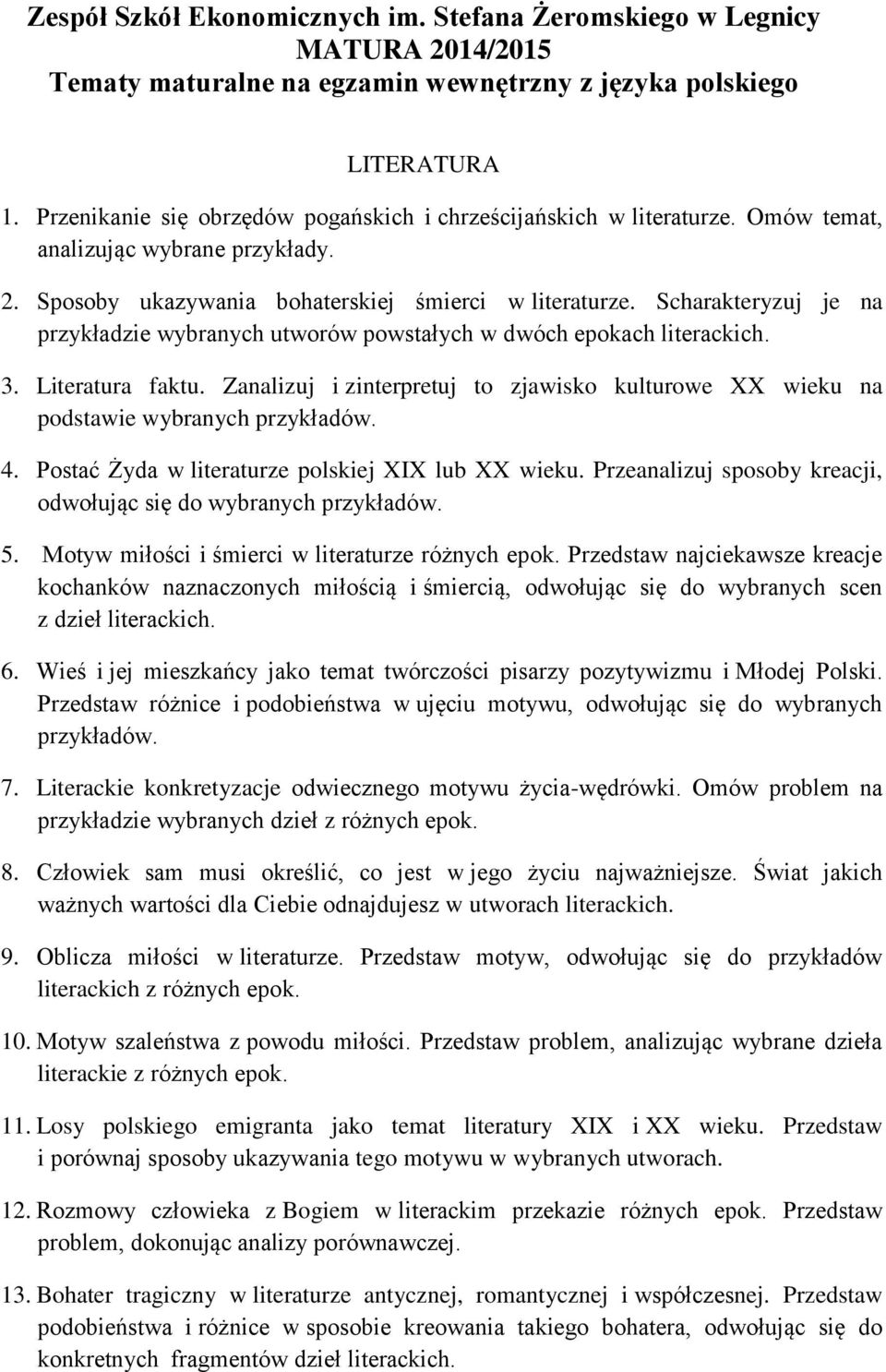 Zespół Szkół Ekonomicznych im. Stefana Żeromskiego w Legnicy
MATURA 2014/2015
Tematy maturalne na egzamin wewnętrzny z języka polskiego

LITERATURA

1. Przenikanie się obrzędów pogańskich i chrześcijańskich w literaturze. Omów temat, analizując wybrane przykłady.

2. Sposoby ukazywania bohaterskiej śmierci w literaturze. Scharakteryzuj je na przykładzie wybranych utworów powstałych w dwóch epokach literackich.

3. Literatura faktu. Zanalizuj i zinterpretuj to zjawisko kulturowe XX wieku na podstawie wybranych przykładów.

4. Postać Żyda w literaturze polskiej XIX lub XX wieku. Przeanalizuj sposoby kreacji, odwołując się do wybranych przykładów.

5. Motyw miłości i śmierci w literaturze różnych epok. Przedstaw najciekawsze kreacje kochanków naznaczonych miłością i śmiercią, odwołując się do wybranych scen z dzieł literackich.

6. Wieś i jej mieszkańcy jako temat twórczości pisarzy pozytywizmu i Młodej Polski. Przedstaw różnice i podobieństwa w ujęciu motywu, odwołując się do wybranych przykładów.

7. Literackie konkretyzacje odwiecznego motywu życia-wędrówki. Omów problem na przykładzie wybranych dzieł z różnych epok.

8. Człowiek sam musi określić, co jest w jego życiu najważniejsze. Świat jakich ważnych wartości dla Ciebie odnajdujesz w utworach literackich.

9. Oblicza miłości w literaturze. Przedstaw motyw, odwołując się do przykładów literackich z różnych epok.

10. Motyw szaleństwa z powodu miłości. Przedstaw problem, analizując wybrane dzieła literackie z różnych epok.

11. Losy polskiego emigranta jako temat literatury XIX i XX wieku. Przedstaw i porównaj sposoby ukazywania tego motywu w wybranych utworach.

12. Rozmowy człowieka z Bogiem w literackim przekazie różnych epok. Przedstaw problem, dokonując analizy porównawczej.

13. Bohater tragiczny w literaturze antycznej, romantycznej i współczesnej. Przedstaw podobieństwa i różnice w sposobie kreowania takiego bohatera, odwołując się do konkretnych fragmentów dzieł literackich.